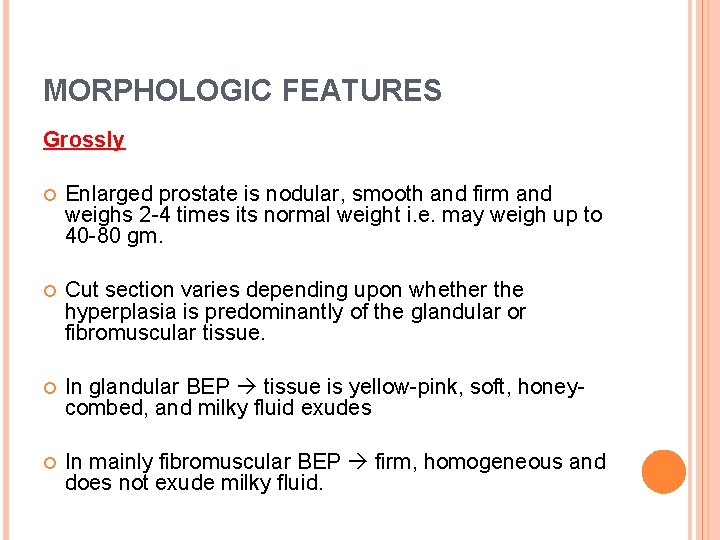 MORPHOLOGIC FEATURES

Grossly

Enlarged prostate is nodular, smooth and firm and weighs 2-4 times its normal weight i.e. may weigh up to 40-80 gm.

Cut section varies depending upon whether the hyperplasia is predominantly of the glandular or fibromuscular tissue.

In glandular BEP → tissue is yellow-pink, soft, honey-combed, and milky fluid exudes

In mainly fibromuscular BEP → firm, homogeneous and does not exude milky fluid.